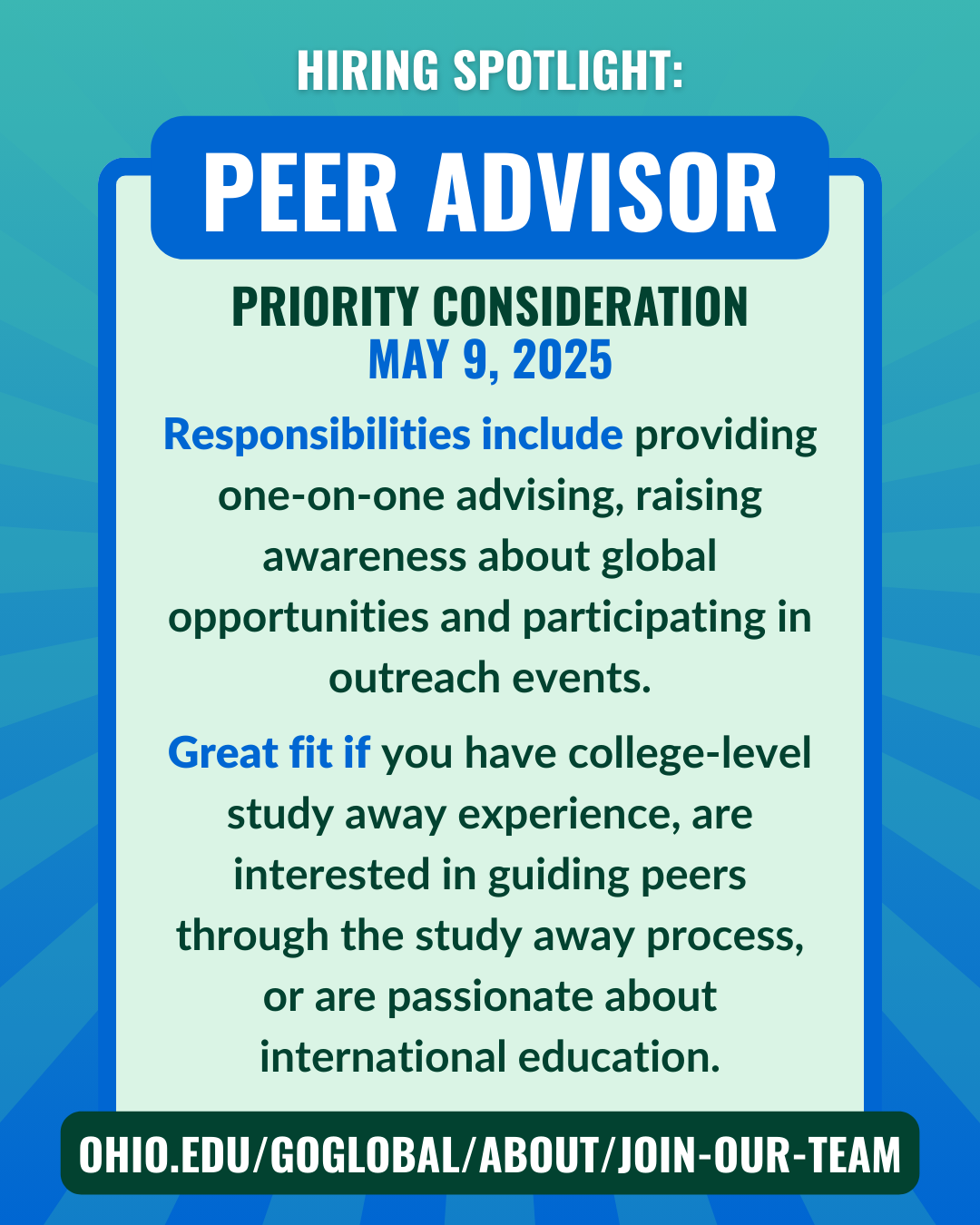 HIRING SPOTLIGHT:

PEER ADVISOR

PRIORITY CONSIDERATION
MAY 9, 2025

Responsibilities include providing one-on-one advising, raising awareness about global opportunities and participating in outreach events.

Great fit if you have college-level study away experience, are interested in guiding peers through the study away process, or are passionate about international education.

OHIO.EDU/GOGLOBAL/ABOUT/JOIN-OUR-TEAM